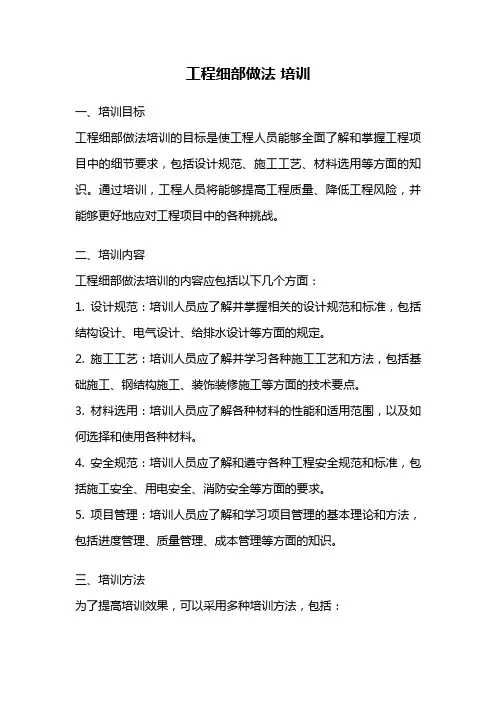 工程细部做法 培训

一、培训目标

工程细部做法培训的目标是使工程人员能够全面了解和掌握工程项目中的细节要求，包括设计规范、施工工艺、材料选用等方面的知识。通过培训，工程人员将能够提高工程质量、降低工程风险，并能够更好地应对工程项目中的各种挑战。

二、培训内容

工程细部做法培训的内容应包括以下几个方面：

1. 设计规范：培训人员应了解并掌握相关的设计规范和标准，包括结构设计、电气设计、给排水设计等方面的规定。

2. 施工工艺：培训人员应了解并学习各种施工工艺和方法，包括基础施工、钢结构施工、装饰装修施工等方面的技术要点。

3. 材料选用：培训人员应了解各种材料的性能和适用范围，以及如何选择和使用各种材料。

4. 安全规范：培训人员应了解和遵守各种工程安全规范和标准，包括施工安全、用电安全、消防安全等方面的要求。

5. 项目管理：培训人员应了解和学习项目管理的基本理论和方法，包括进度管理、质量管理、成本管理等方面的知识。

三、培训方法

为了提高培训效果，可以采用多种培训方法，包括：